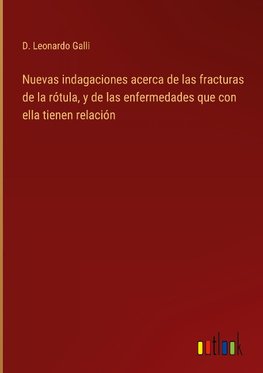 D. Leonardo Galli

Nuevas indagaciones acerca de las fracturas de la rótula, y de las enfermedades que con ella tienen relación

outlook